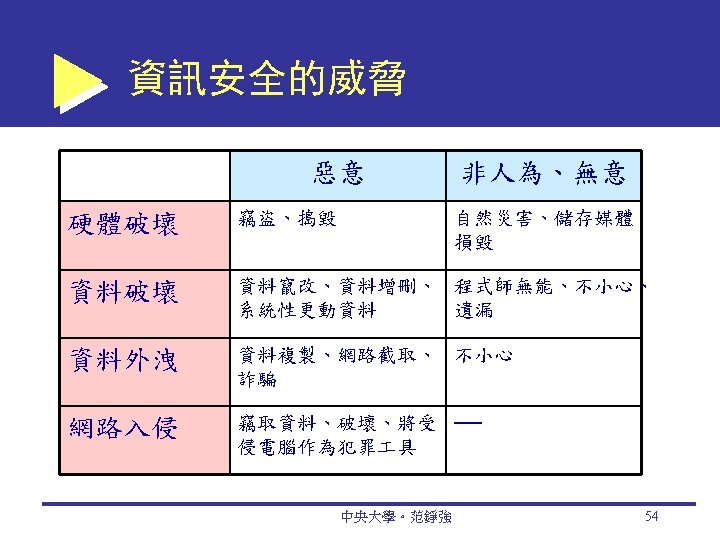 資訊安全的威脅

|  | 惡意 | 非人為、無意 |
|---|---|---|
| 硬體破壞 | 竊盜、搗毀 | 自然災害、儲存媒體損毀 |
| 資料破壞 | 資料竄改、資料增刪、系統性更動資料 | 程式師無能、不小心、遺漏 |
| 資料外洩 | 資料複製、網路截取、詐騙 | 不小心 |
| 網路入侵 | 竊取資料、破壞、將受侵電腦作為犯罪工具 | — |

中央大學。范錚強

54